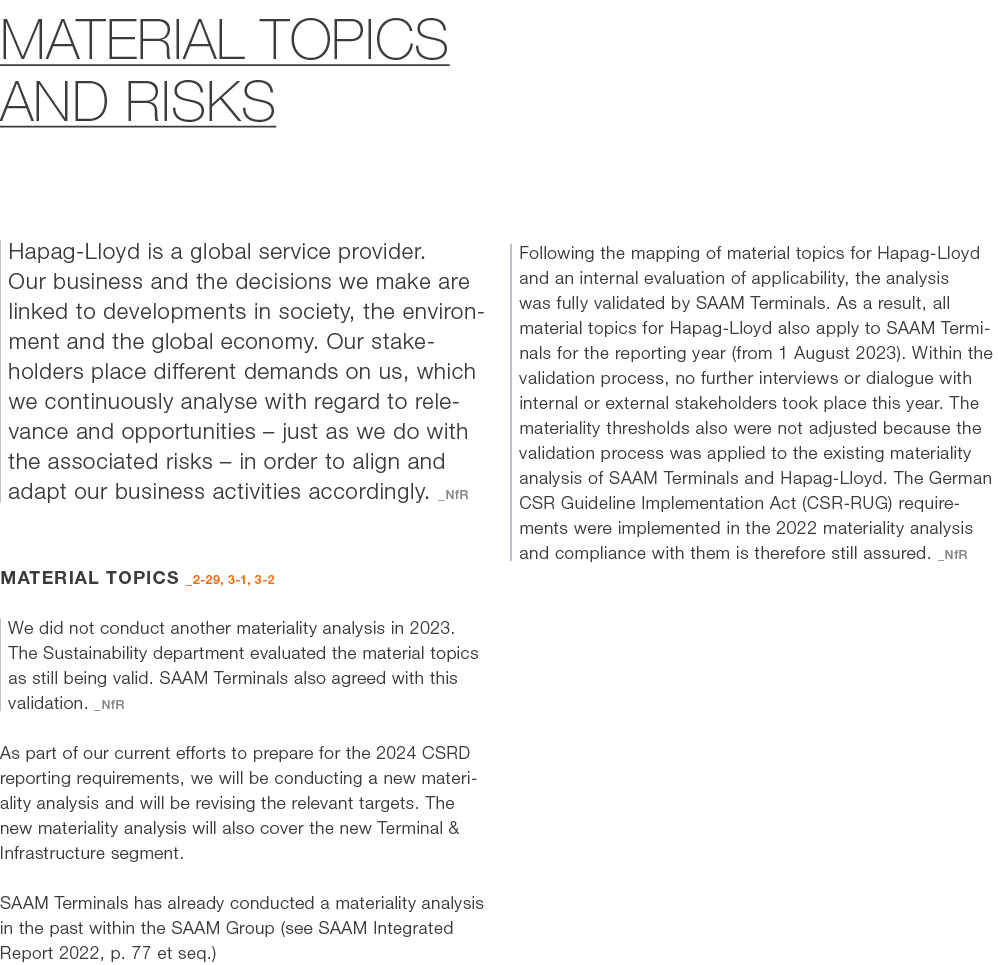 MATERIAL TOPICS AND RISKS

Hapag-Lloyd is a global service provider. Our business and the decisions we make are linked to developments in society, the environment and the global economy. Our stakeholders place different demands on us, which we continuously analyse with regard to relevance and opportunities – just as we do with the associated risks – in order to align and adapt our business activities accordingly. _NfR

MATERIAL TOPICS _2-29, 3-1, 3-2

We did not conduct another materiality analysis in 2023. The Sustainability department evaluated the material topics as still being valid. SAAM Terminals also agreed with this validation. _NfR

As part of our current efforts to prepare for the 2024 CSRD reporting requirements, we will be conducting a new materiality analysis and will be revising the relevant targets. The new materiality analysis will also cover the new Terminal & Infrastructure segment.

SAAM Terminals has already conducted a materiality analysis in the past within the SAAM Group (see SAAM Integrated Report 2022, p. 77 et seq.)

Following the mapping of material topics for Hapag-Lloyd and an internal evaluation of applicability, the analysis was fully validated by SAAM Terminals. As a result, all material topics for Hapag-Lloyd also apply to SAAM Terminals for the reporting year (from 1 August 2023). Within the validation process, no further interviews or dialogue with internal or external stakeholders took place this year. The materiality thresholds also were not adjusted because the validation process was applied to the existing materiality analysis of SAAM Terminals and Hapag-Lloyd. The German CSR Guideline Implementation Act (CSR-RUG) requirements were implemented in the 2022 materiality analysis and compliance with them is therefore still assured. _NfR